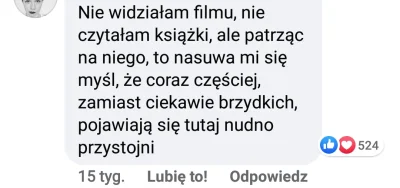 Nie widziałam filmu, nie czytałam książki, ale patrząc na niego, to nasuwa mi się myśl, że coraz częściej, zamiast ciekawie brzydkich, pojawiają się tutaj nudno przystojni

524

15 tyg. Lubię to! Odpowiedz